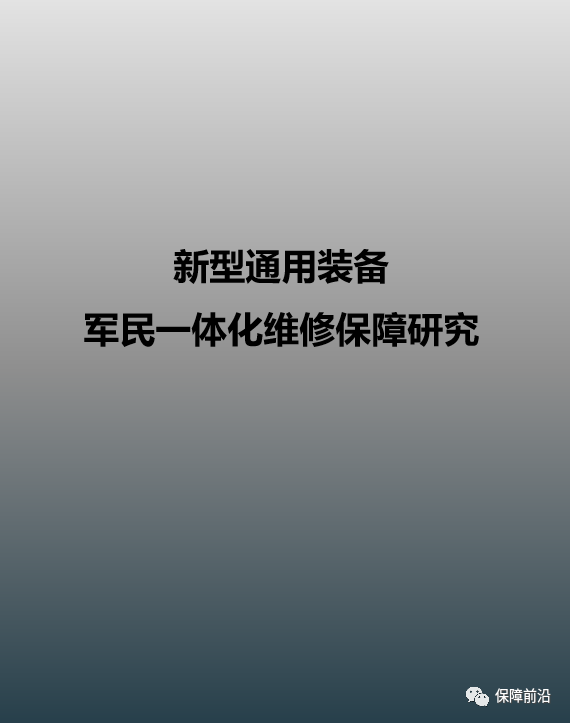 新型通用装备
军民一体化维修保障研究

保障前沿